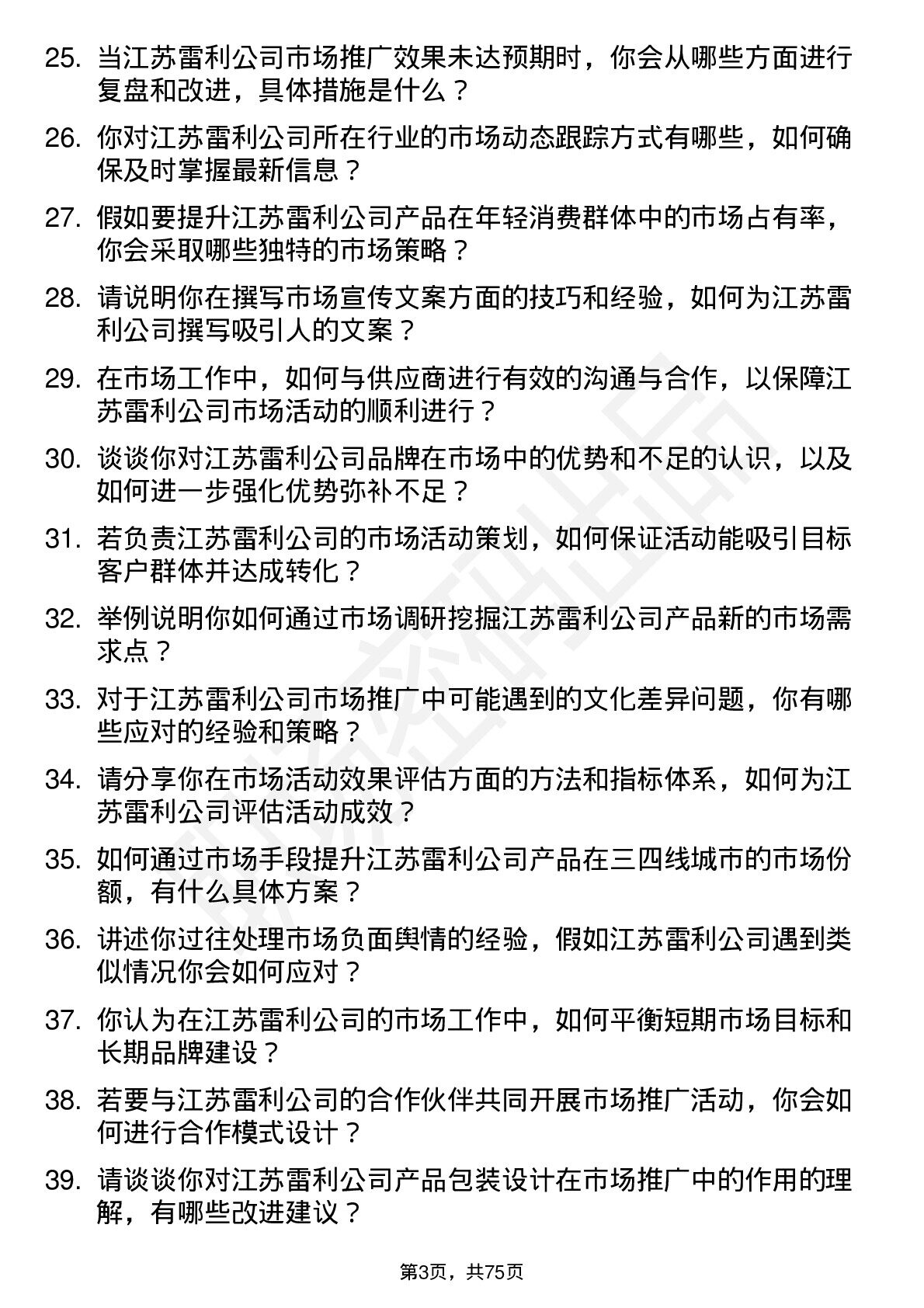 25. 当江苏雷利公司市场推广效果未达预期时，你会从哪些方面进行复盘和改进，具体措施是什么？

26. 你对江苏雷利公司所在行业的市场动态跟踪方式有哪些，如何确保及时掌握最新信息？

27. 假如要提升江苏雷利公司产品在年轻消费群体中的市场占有率，你会采取哪些独特的市场策略？

28. 请说明你在撰写市场宣传文案方面的技巧和经验，如何为江苏雷利公司撰写吸引人的文案？

29. 在市场工作中，如何与供应商进行有效的沟通与合作，以保障江苏雷利公司市场活动的顺利进行？

30. 谈谈你对江苏雷利公司品牌在市场中的优势和不足的认识，以及如何进一步强化优势弥补不足？

31. 若负责江苏雷利公司的市场活动策划，如何保证活动能吸引目标客户群体并达成转化？

32. 举例说明你如何通过市场调研挖掘江苏雷利公司产品新的市场需求点？

33. 对于江苏雷利公司市场推广中可能遇到的文化差异问题，你有哪些应对的经验和策略？

34. 请分享你在市场活动效果评估方面的方法和指标体系，如何为江苏雷利公司评估活动成效？

35. 如何通过市场手段提升江苏雷利公司产品在三四线城市的市场份额，有什么具体方案？

36. 讲述你过往处理市场负面舆情的经验，假如江苏雷利公司遇到类似情况你会如何应对？

37. 你认为在江苏雷利公司的市场工作中，如何平衡短期市场目标和长期品牌建设？

38. 若要与江苏雷利公司的合作伙伴共同开展市场推广活动，你会如何进行合作模式设计？

39. 请谈谈你对江苏雷利公司产品包装设计在市场推广中的作用的理解，有哪些改进建议？

第3页，共75页